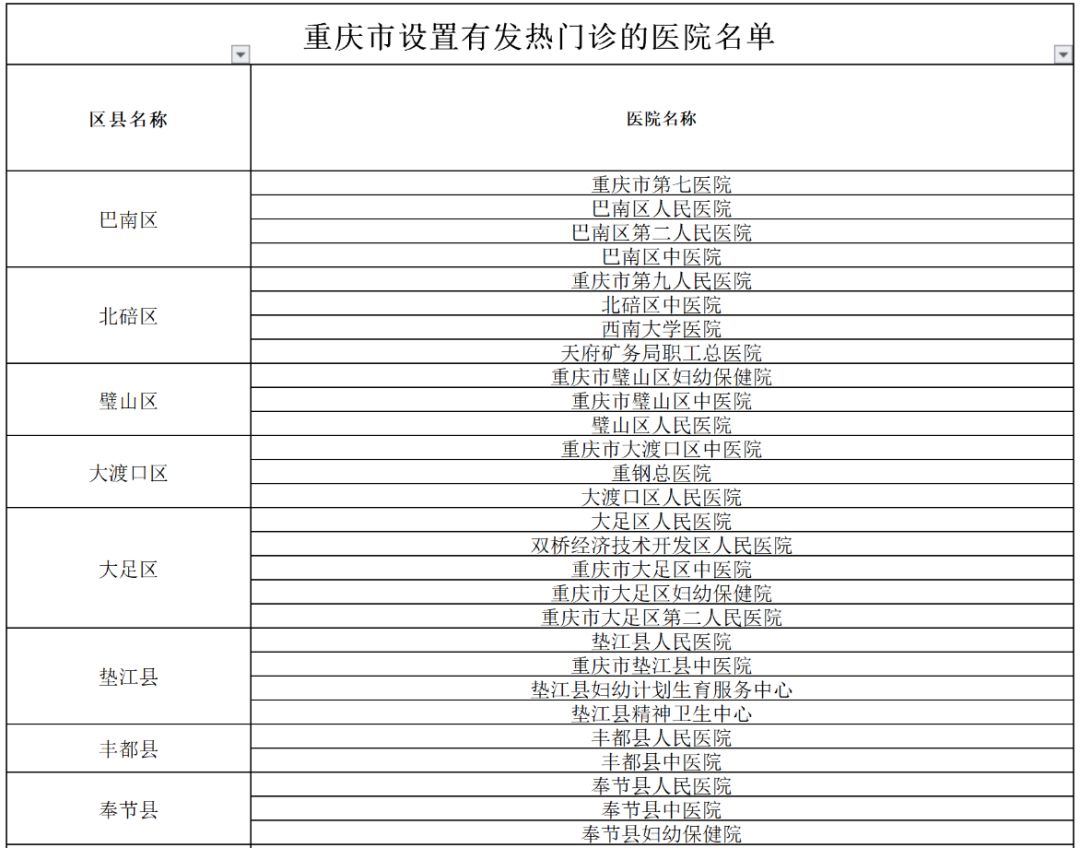 重庆市设置有发热门诊的医院名单

| 区县名称 | 医院名称 |
|---|---|
| 巴南区 | 重庆市第七医院 |
| | 巴南区人民医院 |
| | 巴南区第二人民医院 |
| | 巴南区中医院 |
| 北碚区 | 重庆市第九人民医院 |
| | 北碚区中医院 |
| | 西南大学医院 |
| | 天府矿务局职工总医院 |
| 璧山区 | 重庆市璧山区妇幼保健院 |
| | 重庆市璧山区中医院 |
| | 璧山区人民医院 |
| 大渡口区 | 重庆市大渡口区中医院 |
| | 重钢总医院 |
| | 大渡口区人民医院 |
| 大足区 | 大足区人民医院 |
| | 双桥经济技术开发区人民医院 |
| | 重庆市大足区中医院 |
| | 重庆市大足区妇幼保健院 |
| | 重庆市大足区第二人民医院 |
| 垫江县 | 垫江县人民医院 |
| | 重庆市垫江县中医院 |
| | 垫江县妇幼计划生育服务中心 |
| | 垫江县精神卫生中心 |
| 丰都县 | 丰都县人民医院 |
| | 丰都县中医院 |
| 奉节县 | 奉节县人民医院 |
| | 奉节县中医院 |
| | 奉节县妇幼保健院 |